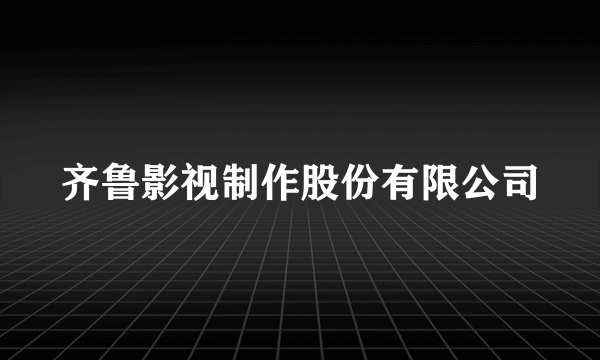 齐鲁影视制作股份有限公司